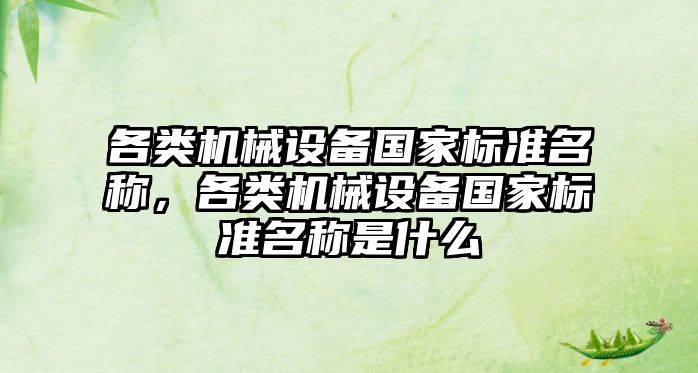 各类机械设备国家标准名称，各类机械设备国家标准名称是什么